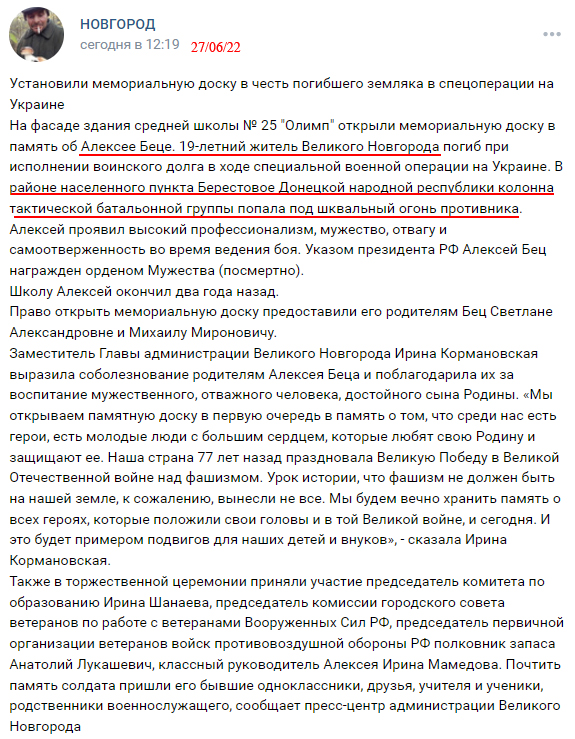 НОВГОРОД
сегодня в 12:19 27/06/22

Установили мемориальную доску в честь погибшего земляка в спецоперации на Украине
На фасаде здания средней школы № 25 "Олимп" открыли мемориальную доску в память об Алексее Беце. 19-летний житель Великого Новгорода погиб при исполнении воинского долга в ходе специальной военной операции на Украине. В районе населенного пункта Берестовое Донецкой народной республики колонна тактической батальонной группы попала под шквальный огонь противника.
Алексей проявил высокий профессионализм, мужество, отвагу и самоотверженность во время ведения боя. Указом президента РФ Алексей Бец награжден орденом Мужества (посмертно).
Школу Алексей окончил два года назад.
Право открыть мемориальную доску предоставили его родителям Бец Светлане Александровне и Михаилу Мироновичу.
Заместитель Главы администрации Великого Новгорода Ирина Кормановская выразила соболезнование родителям Алексея Беца и поблагодарила их за воспитание мужественного, отважного человека, достойного сына Родины. «Мы открываем памятную доску в первую очередь в память о том, что среди нас есть герои, есть молодые люди с большим сердцем, которые любят свою Родину и защищают ее. Наша страна 77 лет назад праздновала Великую Победу в Великой Отечественной войне над фашизмом. Урок истории, что фашизм не должен быть на нашей земле, к сожалению, вынесли не все. Мы будем вечно хранить память о всех героях, которые положили свои головы и в той Великой войне, и сегодня. И это будет примером подвигов для наших детей и внуков», - сказала Ирина Кормановская.
Также в торжественной церемонии приняли участие председатель комитета по образованию Ирина Шанаева, председатель комиссии городского совета ветеранов по работе с ветеранами Вооруженных Сил РФ, председатель первичной организации ветеранов войск противовоздушной обороны РФ полковник запаса Анатолий Лукашевич, классный руководитель Алексея Ирина Мамедова. Почтить память солдата пришли его бывшие одноклассники, друзья, учителя и ученики, родственники военнослужащего, сообщает пресс-центр администрации Великого Новгорода